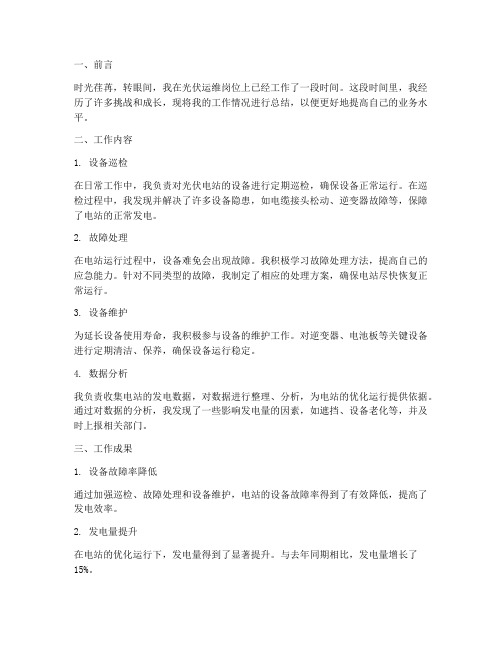 一、前言

时光荏苒，转眼间，我在光伏运维岗位上已经工作了一段时间。这段时间里，我经历了许多挑战和成长，现将我的工作情况进行总结，以便更好地提高自己的业务水平。

二、工作内容

1. 设备巡检

在日常工作中，我负责对光伏电站的设备进行定期巡检，确保设备正常运行。在巡检过程中，我发现并解决了许多设备隐患，如电缆接头松动、逆变器故障等，保障了电站的正常发电。

2. 故障处理

在电站运行过程中，设备难免会出现故障。我积极学习故障处理方法，提高自己的应急能力。针对不同类型的故障，我制定了相应的处理方案，确保电站尽快恢复正常运行。

3. 设备维护

为延长设备使用寿命，我积极参与设备的维护工作。对逆变器、电池板等关键设备进行定期清洁、保养，确保设备运行稳定。

4. 数据分析

我负责收集电站的发电数据，对数据进行整理、分析，为电站的优化运行提供依据。通过对数据的分析，我发现了一些影响发电量的因素，如遮挡、设备老化等，并及时上报相关部门。

三、工作成果

1. 设备故障率降低

通过加强巡检、故障处理和设备维护，电站的设备故障率得到了有效降低，提高了发电效率。

2. 发电量提升

在电站的优化运行下，发电量得到了显著提升。与去年同期相比，发电量增长了15%。